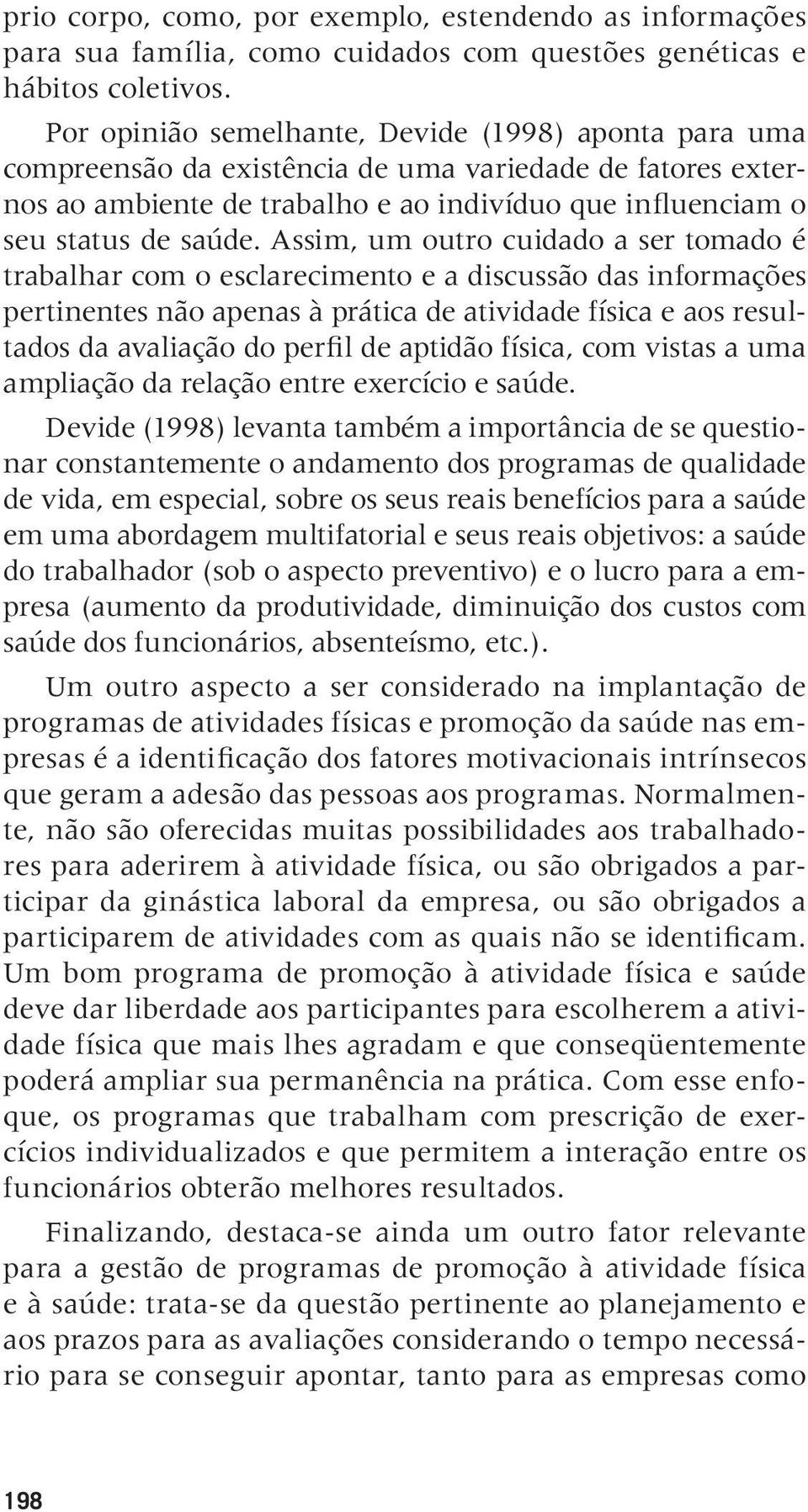 prio corpo, como, por exemplo, estendendo as informações para sua família, como cuidados com questões genéticas e hábitos coletivos.

Por opinião semelhante, Devide (1998) aponta para uma compreensão da existência de uma variedade de fatores externos ao ambiente de trabalho e ao indivíduo que influenciam o seu status de saúde. Assim, um outro cuidado a ser tomado é trabalhar com o esclarecimento e a discussão das informações pertinentes não apenas à prática de atividade física e aos resultados da avaliação do perfil de aptidão física, com vistas a uma ampliação da relação entre exercício e saúde.

Devide (1998) levanta também a importância de se questionar constantemente o andamento dos programas de qualidade de vida, em especial, sobre os seus reais benefícios para a saúde em uma abordagem multifatorial e seus reais objetivos: a saúde do trabalhador (sob o aspecto preventivo) e o lucro para a empresa (aumento da produtividade, diminuição dos custos com saúde dos funcionários, absenteísmo, etc.).

Um outro aspecto a ser considerado na implantação de programas de atividades físicas e promoção da saúde nas empresas é a identificação dos fatores motivacionais intrínsecos que geram a adesão das pessoas aos programas. Normalmente, não são oferecidas muitas possibilidades aos trabalhadores para aderirem à atividade física, ou são obrigados a participar da ginástica laboral da empresa, ou são obrigados a participarem de atividades com as quais não se identificam. Um bom programa de promoção à atividade física e saúde deve dar liberdade aos participantes para escolherem a atividade física que mais lhes agradam e que conseqüentemente poderá ampliar sua permanência na prática. Com esse enfoque, os programas que trabalham com prescrição de exercícios individualizados e que permitem a interação entre os funcionários obterão melhores resultados.

Finalizando, destaca-se ainda um outro fator relevante para a gestão de programas de promoção à atividade física e à saúde: trata-se da questão pertinente ao planejamento e aos prazos para as avaliações considerando o tempo necessário para se conseguir apontar, tanto para as empresas como

198